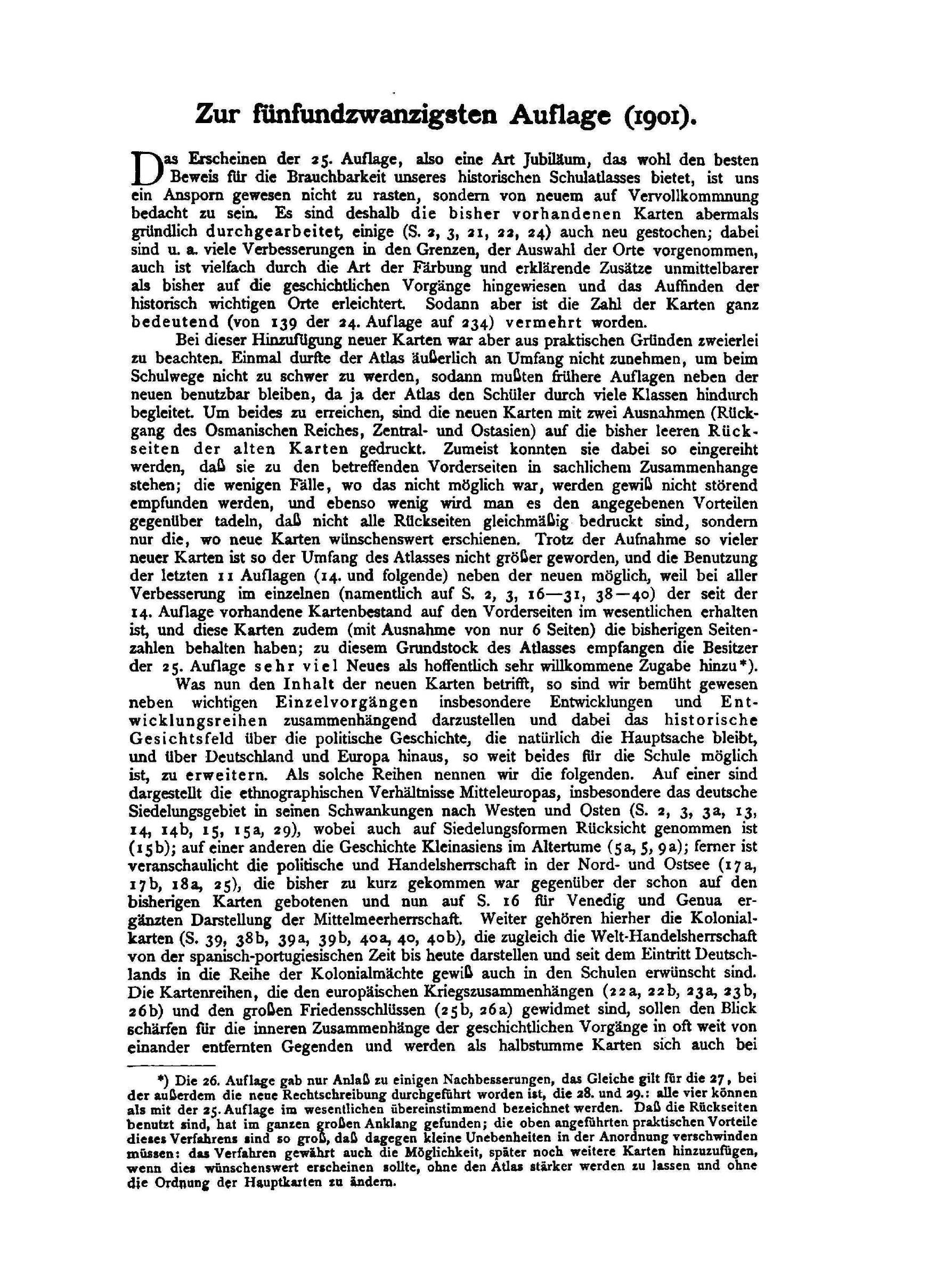 Zur fünfundzwanzigsten Auflage (1901).

Das Erscheinen der 25. Auflage, also eine Art Jubiläum, das wohl den besten Beweis für die Brauchbarkeit unseres historischen Schulatlasses bietet, ist uns ein Ansporn gewesen nicht zu rasten, sondern von neuem auf Vervollkommnung bedacht zu sein. Es sind deshalb die bisher vorhandenen Karten abermals gründlich durchgearbeitet, einige (S. 2, 3, 21, 22, 24) auch neu gestochen; dabei sind u. a. viele Verbesserungen in den Grenzen, der Auswahl der Orte vorgenommen, auch ist vielfach durch die Art der Färbung und erklärende Zusätze unmittelbarer als bisher auf die geschichtlichen Vorgänge hingewiesen und das Auffinden der historisch wichtigen Orte erleichtert. Sodann aber ist die Zahl der Karten ganz bedeutend (von 139 der 24. Auflage auf 234) vermehrt worden.

Bei dieser Hinzufügung neuer Karten war aber aus praktischen Gründen zweierlei zu beachten. Einmal durfte der Atlas äußerlich an Umfang nicht zunehmen, um beim Schulwege nicht zu schwer zu werden, sodann mußten frühere Auflagen neben der neuen benutzbar bleiben, da ja der Atlas den Schüler durch viele Klassen hindurch begleitet. Um beides zu erreichen, sind die neuen Karten mit zwei Ausnahmen (Rückgang des Osmanischen Reiches, Zentral- und Ostasien) auf die bisher leeren Rückseiten der alten Karten gedruckt. Zumeist konnten sie dabei so eingereiht werden, daß sie zu den betreffenden Vorderseiten in sachlichem Zusammenhange stehen; die wenigen Fälle, wo das nicht möglich war, werden gewiß nicht störend empfunden werden, und ebenso wenig wird man es den angegebenen Vorteilen gegenüber tadeln, daß nicht alle Rückseiten gleichmäßig bedruckt sind, sondern nur die, wo neue Karten wünschenswert erschienen. Trotz der Aufnahme so vieler neuer Karten ist so der Umfang des Atlasses nicht größer geworden, und die Benutzung der letzten 11 Auflagen (14. und folgende) neben der neuen möglich, weil bei aller Verbesserung im einzelnen (namentlich auf S. 2, 3, 16—31, 38—40) der seit der 14. Auflage vorhandene Kartenbestand auf den Vorderseiten im wesentlichen erhalten ist, und diese Karten zudem (mit Ausnahme von nur 6 Seiten) die bisherigen Seitenzahlen behalten haben; zu diesem Grundstock des Atlasses empfangen die Besitzer der 25. Auflage sehr viel Neues als hoffentlich sehr willkommene Zugabe hinzu*).

Was nun den Inhalt der neuen Karten betrifft, so sind wir bemüht gewesen neben wichtigen Einzelvorgängen insbesondere Entwicklungen und Entwicklungsreihen zusammenhängend darzustellen und dabei das historische Gesichtsfeld über die politische Geschichte, die natürlich die Hauptsache bleibt, und über Deutschland und Europa hinaus, so weit beides für die Schule möglich ist, zu erweitern. Als solche Reihen nennen wir die folgenden. Auf einer sind dargestellt die ethnographischen Verhältnisse Mitteleuropas, insbesondere das deutsche Siedelungsgebiet in seinen Schwankungen nach Westen und Osten (S. 2, 3, 3a, 13, 14, 14b, 15, 15a, 29), wobei auch auf Siedelungsformen Rücksicht genommen ist (15b); auf einer anderen die Geschichte Kleinasiens im Altertume (5a, 5, 9a); ferner ist veranschaulicht die politische und Handelsherrschaft in der Nord- und Ostsee (17a, 17b, 18a, 25), die bisher zu kurz gekommen war gegenüber der schon auf den bisherigen Karten gebotenen und nun auf S. 16 für Venedig und Genua ergänzten Darstellung der Mittelmeerherrschaft. Weiter gehören hierher die Kolonialkarten (S. 39, 38b, 39a, 39b, 40a, 40, 40b), die zugleich die Welt-Handelsherrschaft von der spanisch-portugiesischen Zeit bis heute darstellen und seit dem Eintritt Deutschlands in die Reihe der Kolonialmächte gewiß auch in den Schulen erwünscht sind. Die Kartenreihen, die den europäischen Kriegszusammenhängen (22a, 22b, 23a, 23b, 26b) und den großen Friedensschlüssen (25b, 26a) gewidmet sind, sollen den Blick schärfen für die inneren Zusammenhänge der geschichtlichen Vorgänge in oft weit von einander entfernten Gegenden und werden als halbstumme Karten sich auch bei

*) Die 26. Auflage gab nur Anlaß zu einigen Nachbesserungen, das Gleiche gilt für die 27, bei der außerdem die neue Rechtschreibung durchgeführt worden ist, die 28. und 29.: alle vier können als mit der 25. Auflage im wesentlichen übereinstimmend bezeichnet werden. Daß die Rückseiten benutzt sind, hat im ganzen großen Anklang gefunden; die oben angeführten praktischen Vorteile dieses Verfahrens sind so groß, daß dagegen kleine Unebenheiten in der Anordnung verschwinden müssen: das Verfahren gewährt auch die Möglichkeit, später noch weitere Karten hinzuzufügen, wenn dies wünschenswert erscheinen sollte, ohne den Atlas stärker werden zu lassen und ohne die Ordnung der Hauptkarten zu ändern.